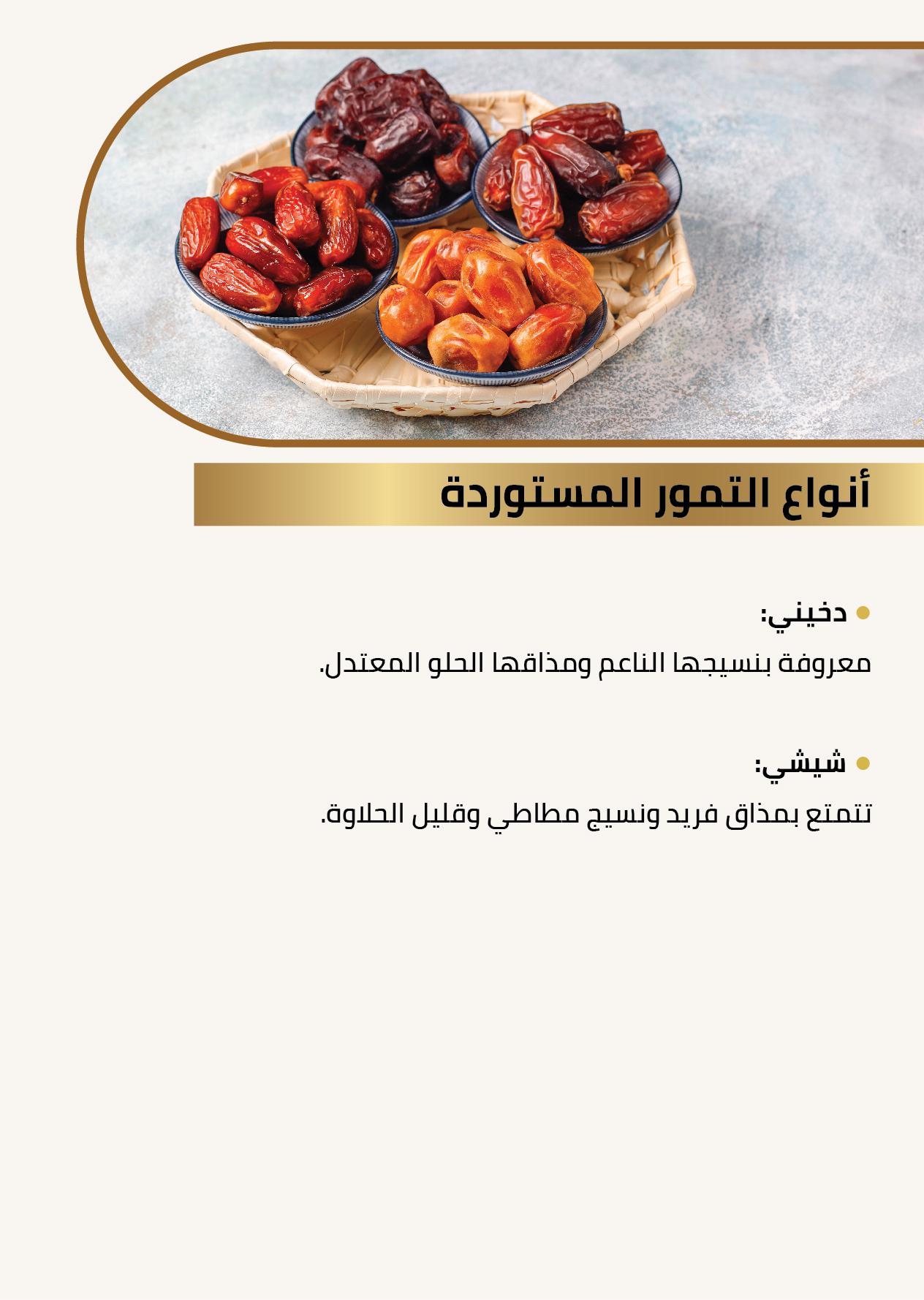 أنواع التمور المستوردة

• دخيني:

معروفة بنسيجها الناعم ومذاقها الحلو المعتدل.

• شيشي:

تتمتع بمذاق فريد ونسيج مطاطي وقليل الحلاوة.